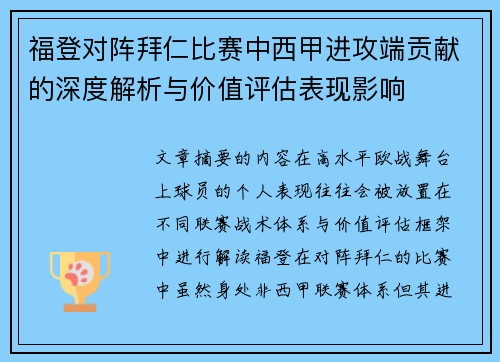 福登对阵拜仁比赛中西甲进攻端贡献的深度解析与价值评估表现影响

文章摘要的内容在高水平欧战舞台上球员的个人表现往往会被放置在不同联赛战术体系与价值评估框架中进行解读福登在对阵拜仁的比赛中虽然身处非西甲联赛体系但其进